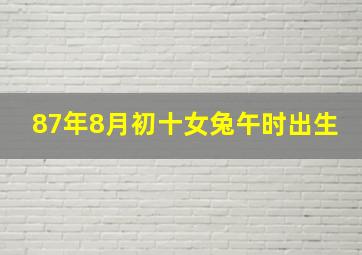 87年8月初十女兔午时出生